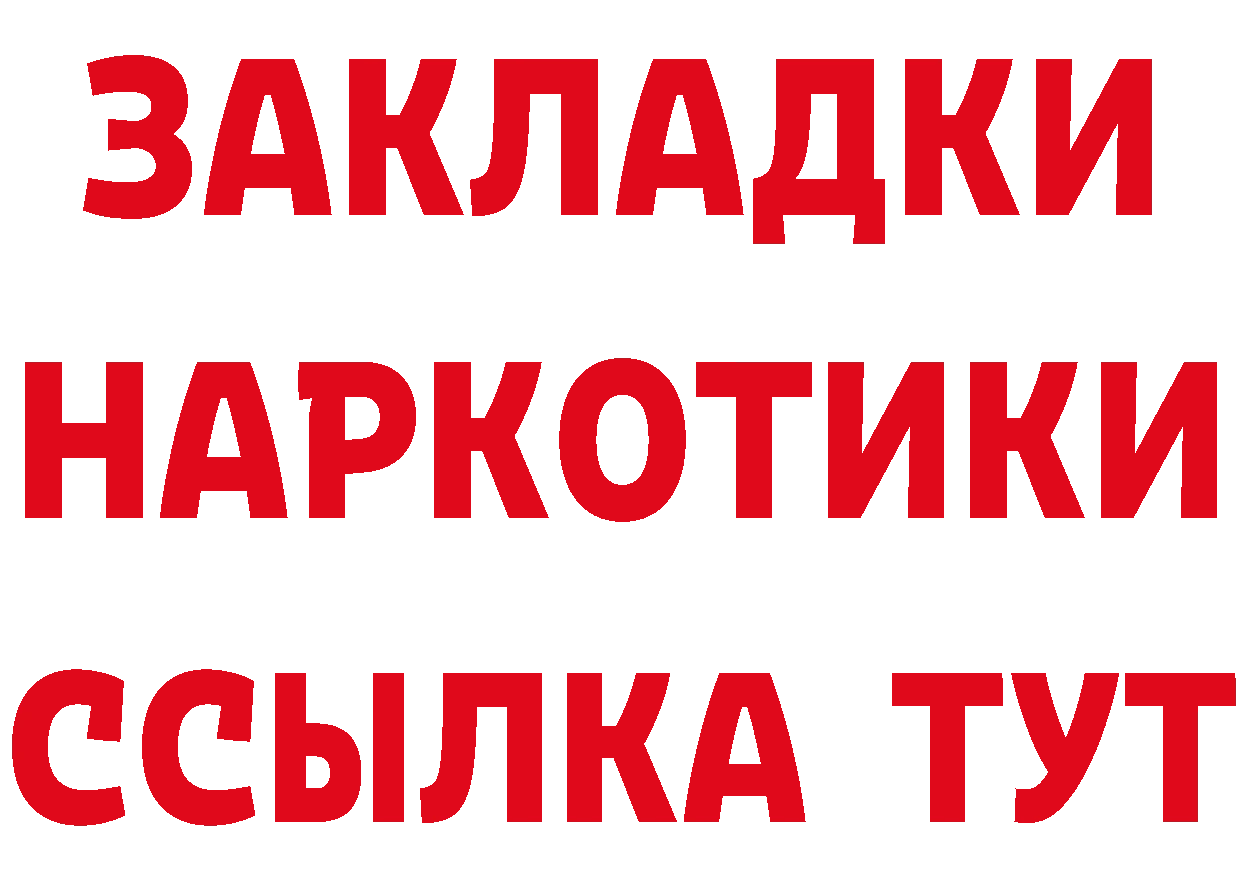 ЗАКЛАДКИ
НАРКОТИКИ
ССЫЛКА ТУТ